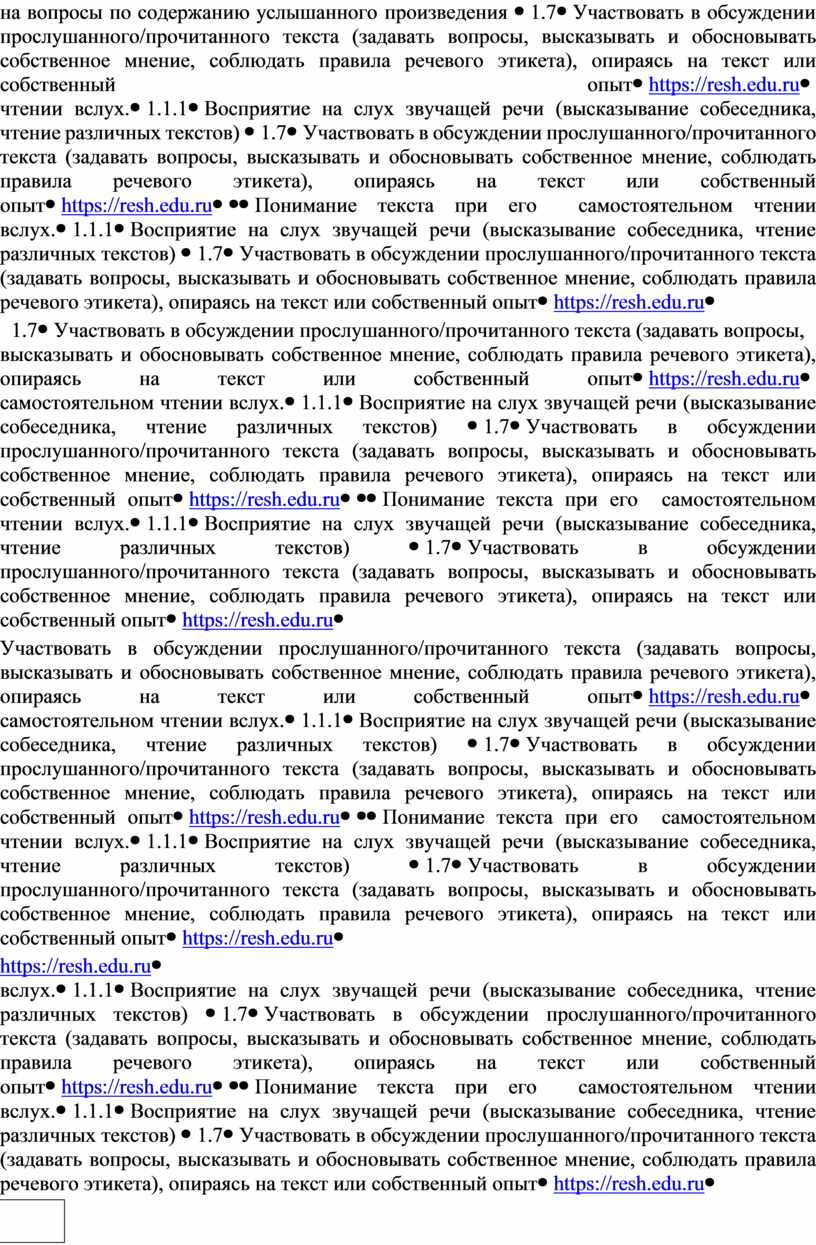 на вопросы по содержанию услышанного произведения • 1.7• Участвовать в обсуждении прослушанного/прочитанного текста (задавать вопросы, высказывать и обосновывать собственное мнение, соблюдать правила речевого этикета), опираясь на текст или собственный опыт• https://resh.edu.ru• чтении вслух.• 1.1.1• Восприятие на слух звучащей речи (высказывание собеседника, чтение различных текстов) • 1.7• Участвовать в обсуждении прослушанного/прочитанного текста (задавать вопросы, высказывать и обосновывать собственное мнение, соблюдать правила речевого этикета), опираясь на текст или собственный опыт• https://resh.edu.ru• •• Понимание текста при его самостоятельном чтении вслух.• 1.1.1• Восприятие на слух звучащей речи (высказывание собеседника, чтение различных текстов) • 1.7• Участвовать в обсуждении прослушанного/прочитанного текста (задавать вопросы, высказывать и обосновывать собственное мнение, соблюдать правила речевого этикета), опираясь на текст или собственный опыт• https://resh.edu.ru•

1.7• Участвовать в обсуждении прослушанного/прочитанного текста (задавать вопросы, высказывать и обосновывать собственное мнение, соблюдать правила речевого этикета), опираясь на текст или собственный опыт• https://resh.edu.ru• самостоятельном чтении вслух.• 1.1.1• Восприятие на слух звучащей речи (высказывание собеседника, чтение различных текстов) • 1.7• Участвовать в обсуждении прослушанного/прочитанного текста (задавать вопросы, высказывать и обосновывать собственное мнение, соблюдать правила речевого этикета), опираясь на текст или собственный опыт• https://resh.edu.ru• •• Понимание текста при его самостоятельном чтении вслух.• 1.1.1• Восприятие на слух звучащей речи (высказывание собеседника, чтение различных текстов) • 1.7• Участвовать в обсуждении прослушанного/прочитанного текста (задавать вопросы, высказывать и обосновывать собственное мнение, соблюдать правила речевого этикета), опираясь на текст или собственный опыт• https://resh.edu.ru•

Участвовать в обсуждении прослушанного/прочитанного текста (задавать вопросы, высказывать и обосновывать собственное мнение, соблюдать правила речевого этикета), опираясь на текст или собственный опыт• https://resh.edu.ru• самостоятельном чтении вслух.• 1.1.1• Восприятие на слух звучащей речи (высказывание собеседника, чтение различных текстов) • 1.7• Участвовать в обсуждении прослушанного/прочитанного текста (задавать вопросы, высказывать и обосновывать собственное мнение, соблюдать правила речевого этикета), опираясь на текст или собственный опыт• https://resh.edu.ru• •• Понимание текста при его самостоятельном чтении вслух.• 1.1.1• Восприятие на слух звучащей речи (высказывание собеседника, чтение различных текстов) • 1.7• Участвовать в обсуждении прослушанного/прочитанного текста (задавать вопросы, высказывать и обосновывать собственное мнение, соблюдать правила речевого этикета), опираясь на текст или собственный опыт• https://resh.edu.ru•

https://resh.edu.ru•

вслух.• 1.1.1• Восприятие на слух звучащей речи (высказывание собеседника, чтение различных текстов) • 1.7• Участвовать в обсуждении прослушанного/прочитанного текста (задавать вопросы, высказывать и обосновывать собственное мнение, соблюдать правила речевого этикета), опираясь на текст или собственный опыт• https://resh.edu.ru• •• Понимание текста при его самостоятельном чтении вслух.• 1.1.1• Восприятие на слух звучащей речи (высказывание собеседника, чтение различных текстов) • 1.7• Участвовать в обсуждении прослушанного/прочитанного текста (задавать вопросы, высказывать и обосновывать собственное мнение, соблюдать правила речевого этикета), опираясь на текст или собственный опыт• https://resh.edu.ru•